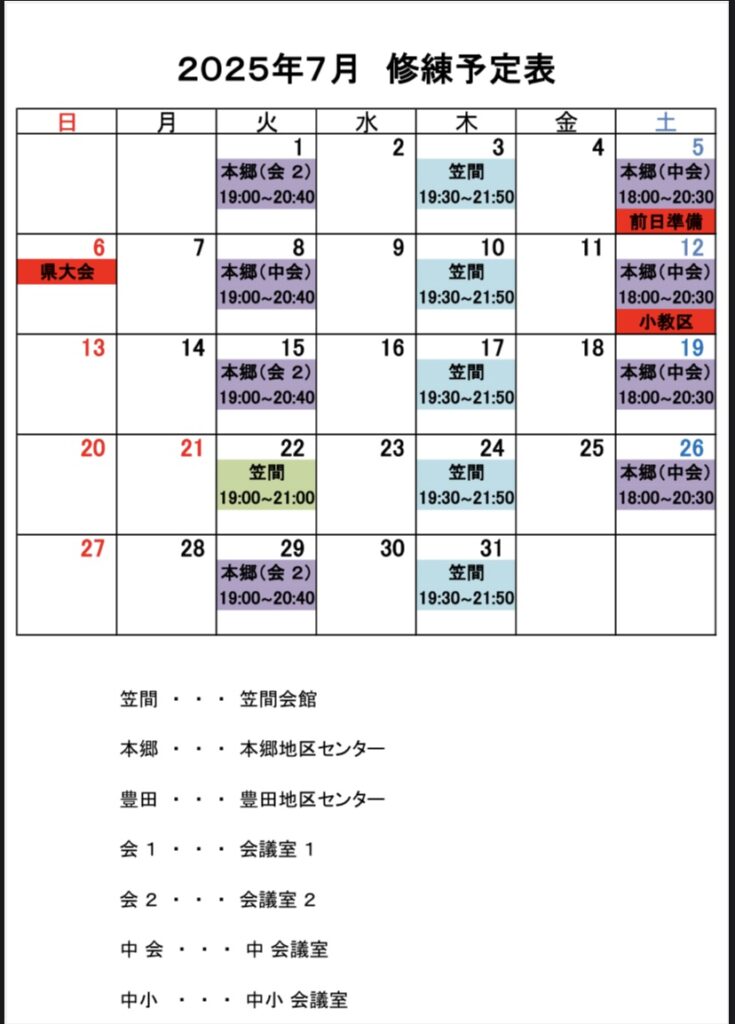 2025年7月　修練予定表

| 日 | 月 | 火 | 水 | 木 | 金 | 土 |
|---|---|---|---|---|---|---|
| | | 1 本郷（会 2） 19:00~20:40 | 2 | 3 笠間 19:30~21:50 | 4 | 5 本郷（中会） 18:00~20:30 前日準備 |
| 6 県大会 | 7 | 8 本郷（中会） 19:00~20:40 | 9 | 10 笠間 19:30~21:50 | 11 | 12 本郷（中会） 18:00~20:30 小教区 |
| 13 | 14 | 15 本郷（会 2） 19:00~20:40 | 16 | 17 笠間 19:30~21:50 | 18 | 19 本郷（中会） 18:00~20:30 |
| 20 | 21 | 22 笠間 19:00~21:00 | 23 | 24 笠間 19:30~21:50 | 25 | 26 本郷（中会） 18:00~20:30 |
| 27 | 28 | 29 本郷（会 2） 19:00~20:40 | 30 | 31 笠間 19:30~21:50 | | |

笠間　・・・　笠間会館

本郷　・・・　本郷地区センター

豊田　・・・　豊田地区センター

会 1　・・・　会議室 1

会 2　・・・　会議室 2

中 会　・・・　中 会議室

中小　・・・　中小 会議室